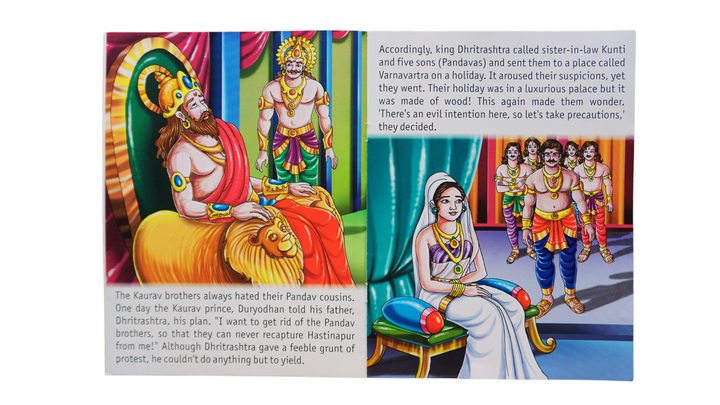 The Kaurav brothers always hated their Pandav cousins. One day the Kaurav prince, Duryodhan told his father, Dhritrashtra, his plan. "I want to get rid of the Pandav brothers, so that they can never recapture Hastinapur from me!" Although Dhritrashtra gave a feeble grunt of protest, he couldn't do anything but to yield.

Accordingly, king Dhritrashtra called sister-in-law Kunti and five sons (Pandavas) and sent them to a place called Varnavartra on a holiday. It aroused their suspicions, yet they went. Their holiday was in a luxurious palace but it was made of wood! This again made them wonder. 'There's an evil intention here, so let's take precautions,' they decided.